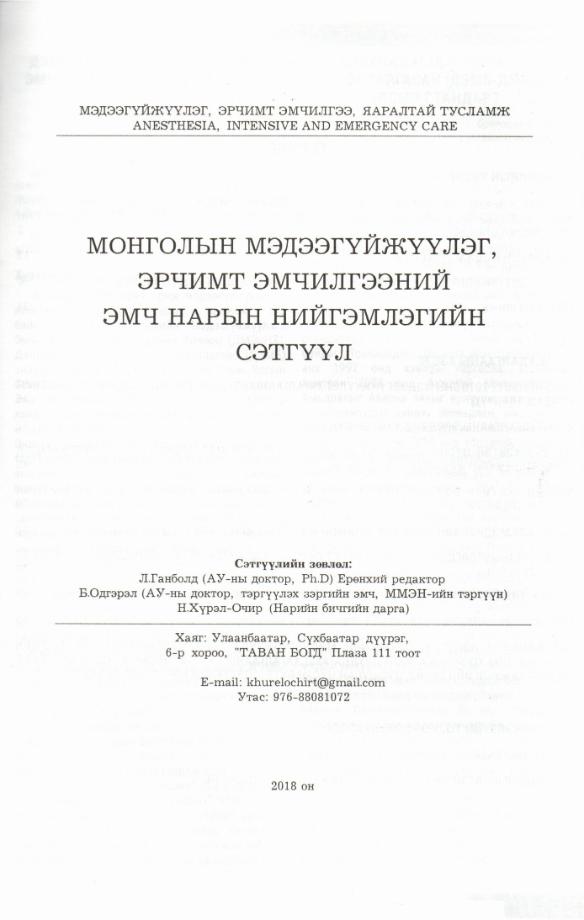 МЭДЭЭГҮЙЖҮҮЛЭГ, ЭРЧИМТ ЭМЧИЛГЭЭ, ЯАРАЛТАЙ ТУСЛАМЖ
ANESTHESIA, INTENSIVE AND EMERGENCY CARE

МОНГОЛЫН МЭДЭЭГҮЙЖҮҮЛЭГ, ЭРЧИМТ ЭМЧИЛГЭЭНИЙ ЭМЧ НАРЫН НИЙГЭМЛЭГИЙН СЭТГҮҮЛ

Сэтгүүлийн зөвлөл:
Л.Ганболд (АУ-ны доктор, Ph.D) Ерөнхий редактор
Б.Одгэрэл (АУ-ны доктор, тэргүүлэх зэргийн эмч, ММЭН-ийн тэргүүн)
Н.Хүрэл-Очир (Нарийн бичгийн дарга)

Хаяг: Улаанбаатар, Сүхбаатар дүүрэг, 6-р хороо, "ТАВАН БОГД" Плаза 111 тоот

E-mail: khurelochirt@gmail.com
Утас: 976-88081072

2018 он